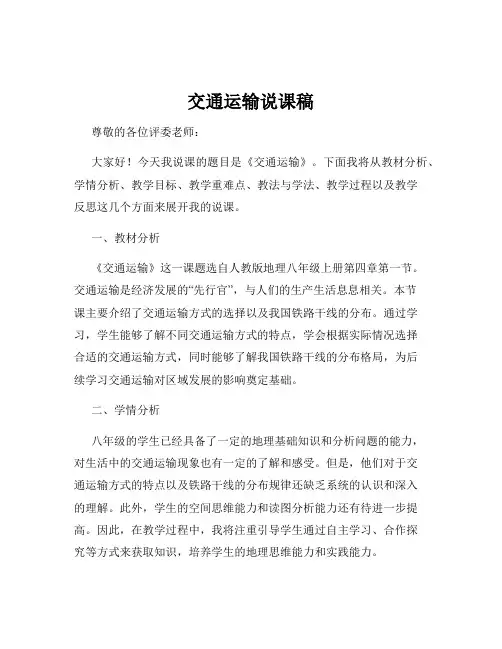 交通运输说课稿

尊敬的各位评委老师：

大家好！今天我说课的题目是《交通运输》。下面我将从教材分析、学情分析、教学目标、教学重难点、教法与学法、教学过程以及教学反思这几个方面来展开我的说课。

一、教材分析

《交通运输》这一课题选自人教版地理八年级上册第四章第一节。交通运输是经济发展的“先行官”，与人们的生产生活息息相关。本节课主要介绍了交通运输方式的选择以及我国铁路干线的分布。通过学习，学生能够了解不同交通运输方式的特点，学会根据实际情况选择合适的交通运输方式，同时能够了解我国铁路干线的分布格局，为后续学习交通运输对区域发展的影响奠定基础。

二、学情分析

八年级的学生已经具备了一定的地理基础知识和分析问题的能力，对生活中的交通运输现象也有一定的了解和感受。但是，他们对于交通运输方式的特点以及铁路干线的分布规律还缺乏系统的认识和深入的理解。此外，学生的空间思维能力和读图分析能力还有待进一步提高。因此，在教学过程中，我将注重引导学生通过自主学习、合作探究等方式来获取知识，培养学生的地理思维能力和实践能力。